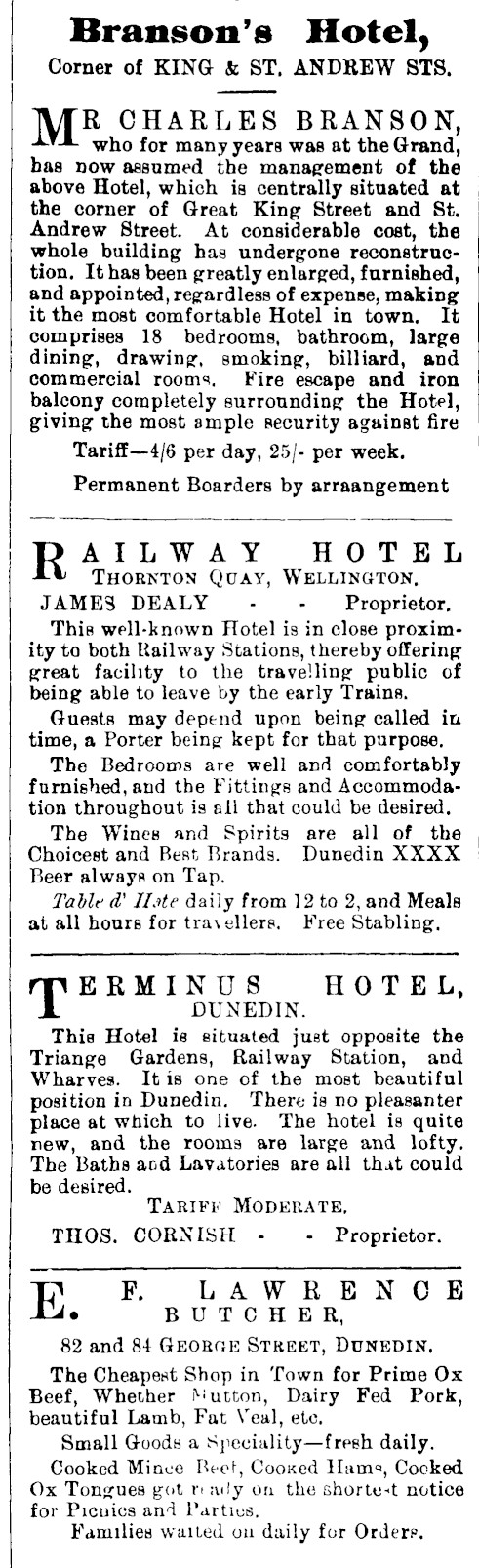 Branson's Hotel,
Corner of KING & ST. ANDREW STS.

MR CHARLES BRANSON, who for many years was at the Grand, has now assumed the management of the above Hotel, which is centrally situated at the corner of Great King Street and St. Andrew Street. At considerable cost, the whole building has undergone reconstruction. It has been greatly enlarged, furnished, and appointed, regardless of expense, making it the most comfortable Hotel in town. It comprises 18 bedrooms, bathroom, large dining, drawing, smoking, billiard, and commercial rooms. Fire escape and iron balcony completely surrounding the Hotel, giving the most ample security against fire

Tariff—4/6 per day, 25/- per week.

Permanent Boarders by arraangement

RAILWAY HOTEL
THORNTON QUAY, WELLINGTON.
JAMES DEALY - - Proprietor.

This well-known Hotel is in close proximity to both Railway Stations, thereby offering great facility to the travelling public of being able to leave by the early Trains.

Guests may depend upon being called in time, a Porter being kept for that purpose.

The Bedrooms are well and comfortably furnished, and the Fittings and Accommodation throughout is all that could be desired.

The Wines and Spirits are all of the Choicest and Best Brands. Dunedin XXXX Beer always on Tap.

Table d' Hote daily from 12 to 2, and Meals at all hours for travellers. Free Stabling.

TERMINUS HOTEL,
DUNEDIN.

This Hotel is situated just opposite the Triange Gardens, Railway Station, and Wharves. It is one of the most beautiful position in Dunedin. There is no pleasanter place at which to live. The hotel is quite new, and the rooms are large and lofty. The Baths and Lavatories are all that could be desired.

TARIFF MODERATE.

THOS. CORNISH - - Proprietor.

E. F. LAWRENCE
BUTCHER,
82 and 84 GEORGE STREET, DUNEDIN.

The Cheapest Shop in Town for Prime Ox Beef, Whether Mutton, Dairy Fed Pork, beautiful Lamb, Fat Veal, etc.

Small Goods a Speciality—fresh daily.

Cooked Mince Beef, Cooked Hams, Cooked Ox Tongues got ready on the shortest notice for Picnics and Parties.

Families waited on daily for Orders.